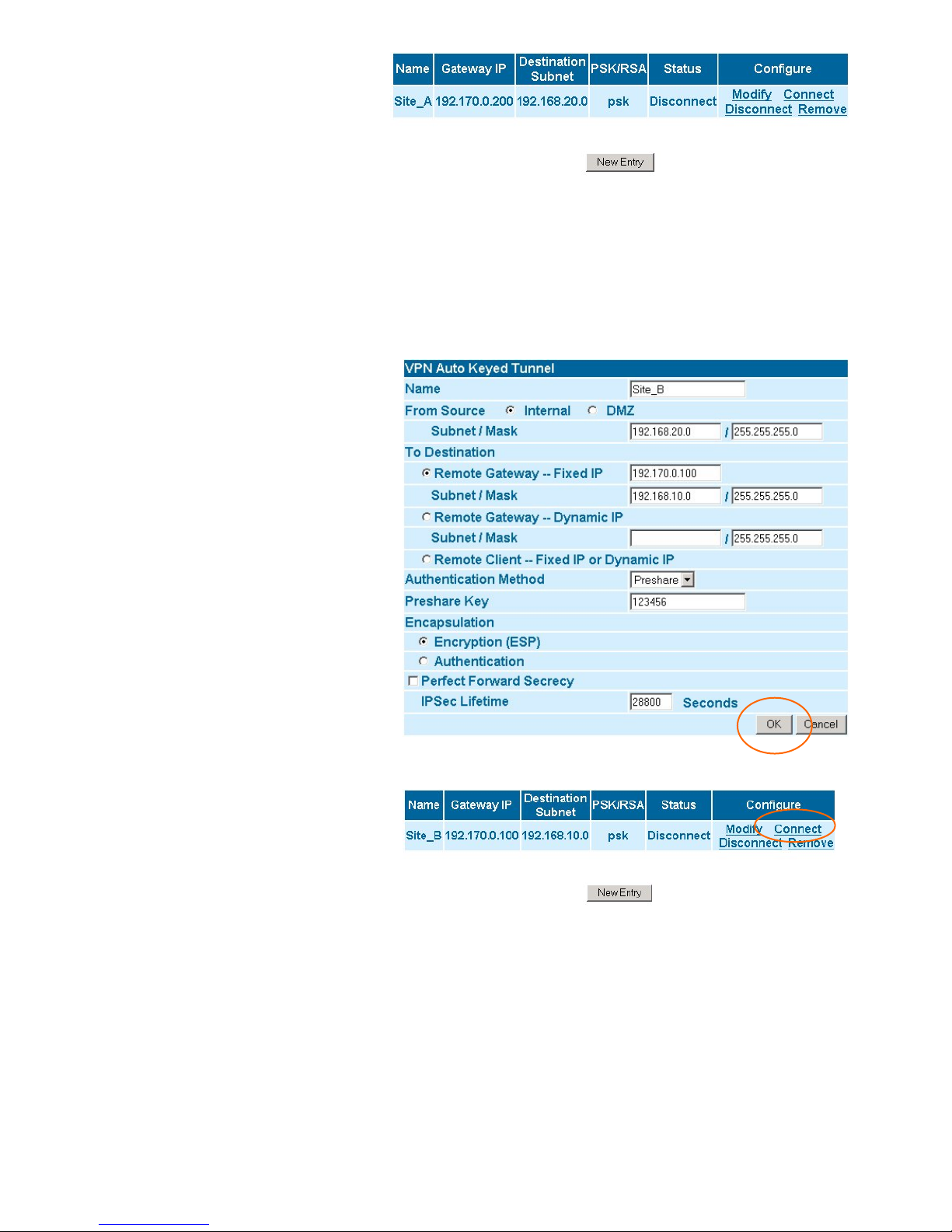 | Name | Gateway IP | Destination Subnet | PSK/RSA | Status | Configure |
|---|---|---|---|---|---|
| Site_A | 192.170.0.200 | 192.168.20.0 | psk | Disconnect | Modify Connect Disconnect Remove |

New Entry

VPN Auto Keyed Tunnel

Name Site_B

From Source Internal DMZ

Subnet / Mask 192.168.20.0 / 255.255.255.0

To Destination

Remote Gateway -- Fixed IP 192.170.0.100

Subnet / Mask 192.168.10.0 / 255.255.255.0

Remote Gateway -- Dynamic IP

Subnet / Mask / 255.255.255.0

Remote Client -- Fixed IP or Dynamic IP

Authentication Method Preshare

Preshare Key 123456

Encapsulation

Encryption (ESP)

Authentication

Perfect Forward Secrecy

IPSec Lifetime 28800 Seconds

OK Cancel

| Name | Gateway IP | Destination Subnet | PSK/RSA | Status | Configure |
|---|---|---|---|---|---|
| Site_B | 192.170.0.100 | 192.168.10.0 | psk | Disconnect | Modify Connect Disconnect Remove |

New Entry